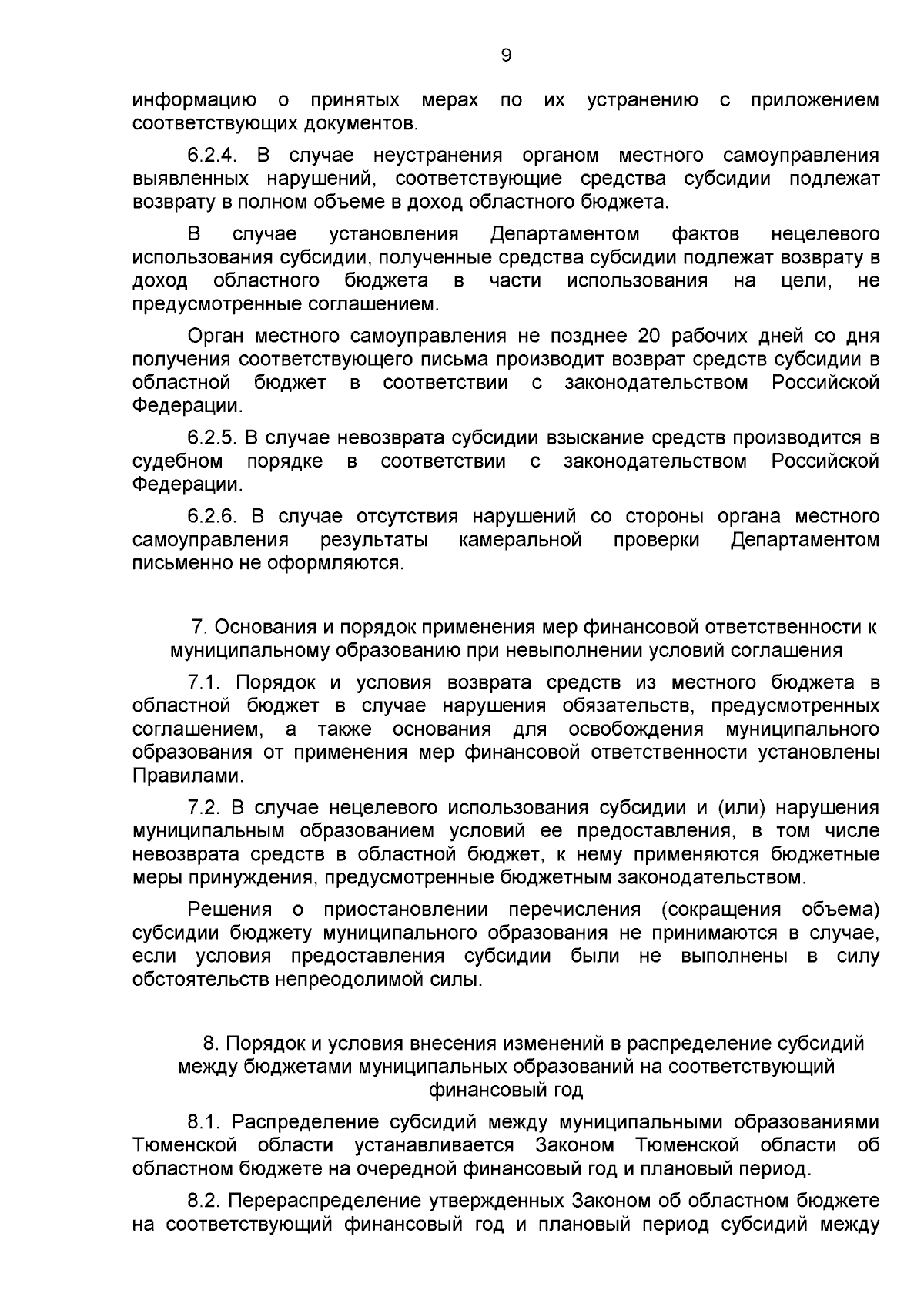 9

информацию о принятых мерах по их устранению с приложением соответствующих документов.

6.2.4. В случае неустранения органом местного самоуправления выявленных нарушений, соответствующие средства субсидии подлежат возврату в полном объеме в доход областного бюджета.

В случае установления Департаментом фактов нецелевого использования субсидии, полученные средства субсидии подлежат возврату в доход областного бюджета в части использования на цели, не предусмотренные соглашением.

Орган местного самоуправления не позднее 20 рабочих дней со дня получения соответствующего письма производит возврат средств субсидии в областной бюджет в соответствии с законодательством Российской Федерации.

6.2.5. В случае невозврата субсидии взыскание средств производится в судебном порядке в соответствии с законодательством Российской Федерации.

6.2.6. В случае отсутствия нарушений со стороны органа местного самоуправления результаты камеральной проверки Департаментом письменно не оформляются.

7. Основания и порядок применения мер финансовой ответственности к муниципальному образованию при невыполнении условий соглашения

7.1. Порядок и условия возврата средств из местного бюджета в областной бюджет в случае нарушения обязательств, предусмотренных соглашением, а также основания для освобождения муниципального образования от применения мер финансовой ответственности установлены Правилами.

7.2. В случае нецелевого использования субсидии и (или) нарушения муниципальным образованием условий ее предоставления, в том числе невозврата средств в областной бюджет, к нему применяются бюджетные меры принуждения, предусмотренные бюджетным законодательством.

Решения о приостановлении перечисления (сокращения объема) субсидии бюджету муниципального образования не принимаются в случае, если условия предоставления субсидии были не выполнены в силу обстоятельств непреодолимой силы.

8. Порядок и условия внесения изменений в распределение субсидий между бюджетами муниципальных образований на соответствующий финансовый год

8.1. Распределение субсидий между муниципальными образованиями Тюменской области устанавливается Законом Тюменской области об областном бюджете на очередной финансовый год и плановый период.

8.2. Перераспределение утвержденных Законом об областном бюджете на соответствующий финансовый год и плановый период субсидий между